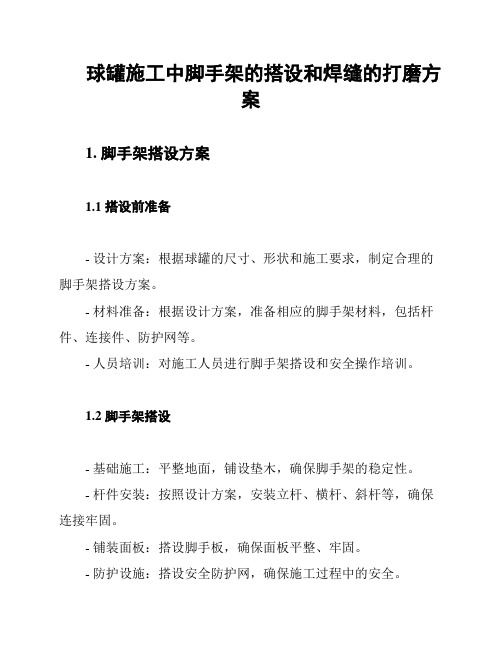 球罐施工中脚手架的搭设和焊缝的打磨方案

1. 脚手架搭设方案

1.1 搭设前准备

- 设计方案：根据球罐的尺寸、形状和施工要求，制定合理的脚手架搭设方案。

- 材料准备：根据设计方案，准备相应的脚手架材料，包括杆件、连接件、防护网等。

- 人员培训：对施工人员进行脚手架搭设和安全操作培训。

1.2 脚手架搭设

- 基础施工：平整地面，铺设垫木，确保脚手架的稳定性。

- 杆件安装：按照设计方案，安装立杆、横杆、斜杆等，确保连接牢固。

- 铺装面板：搭设脚手板，确保面板平整、牢固。

- 防护设施：搭设安全防护网，确保施工过程中的安全。